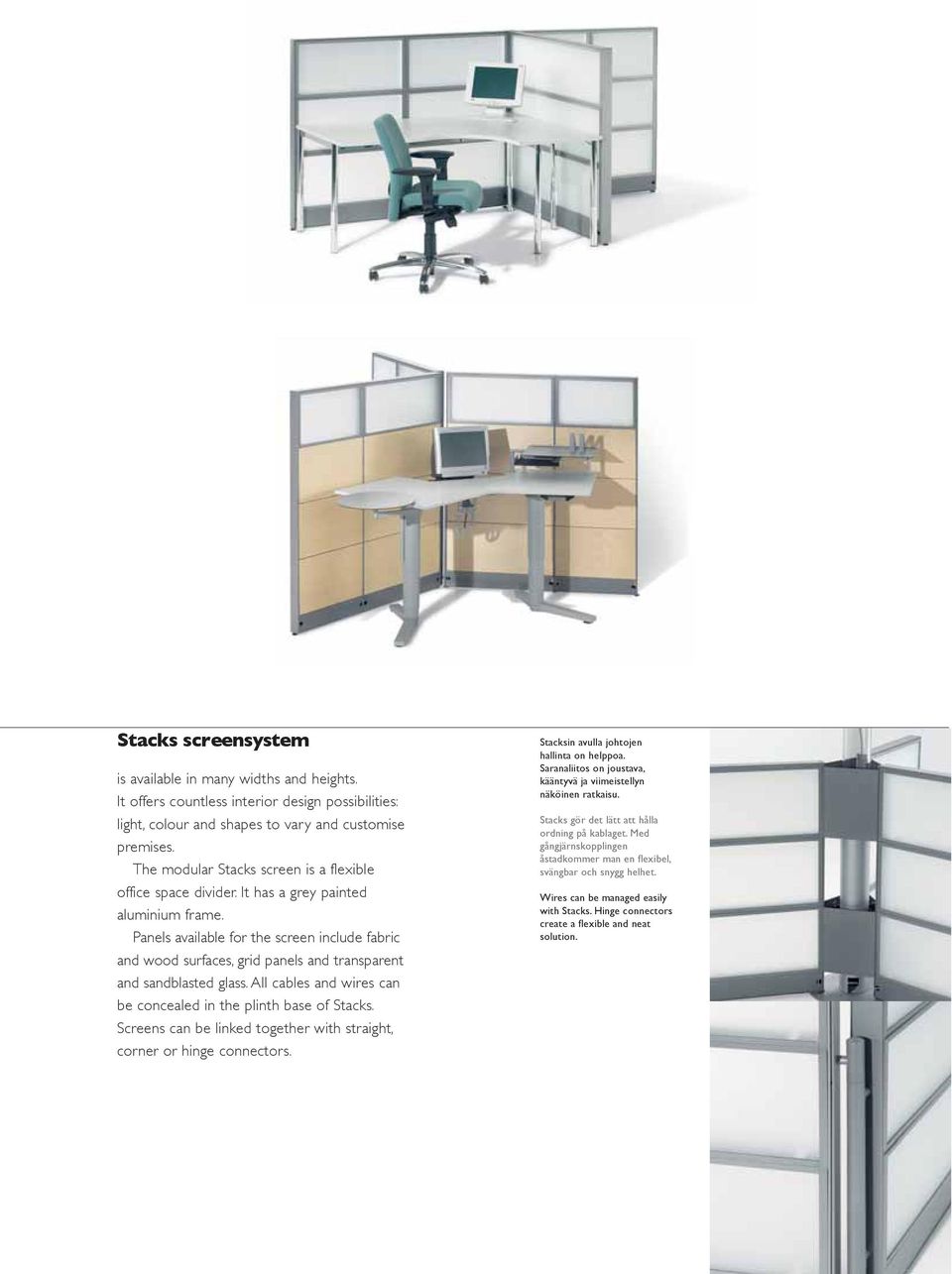 Stacks screensystem

is available in many widths and heights. It offers countless interior design possibilities: light, colour and shapes to vary and customise premises.

The modular Stacks screen is a flexible office space divider. It has a grey painted aluminium frame.

Panels available for the screen include fabric and wood surfaces, grid panels and transparent and sandblasted glass. All cables and wires can be concealed in the plinth base of Stacks. Screens can be linked together with straight, corner or hinge connectors.

Stacksin avulla johtojen hallinta on helppoa. Saranaliitos on joustava, kääntyvä ja viimeistellyn näköinen ratkaisu.

Stacks gör det lätt att hålla ordning på kablaget. Med gångjärnskopplingen åstadkommer man en flexibel, svängbar och snygg helhet.

Wires can be managed easily with Stacks. Hinge connectors create a flexible and neat solution.